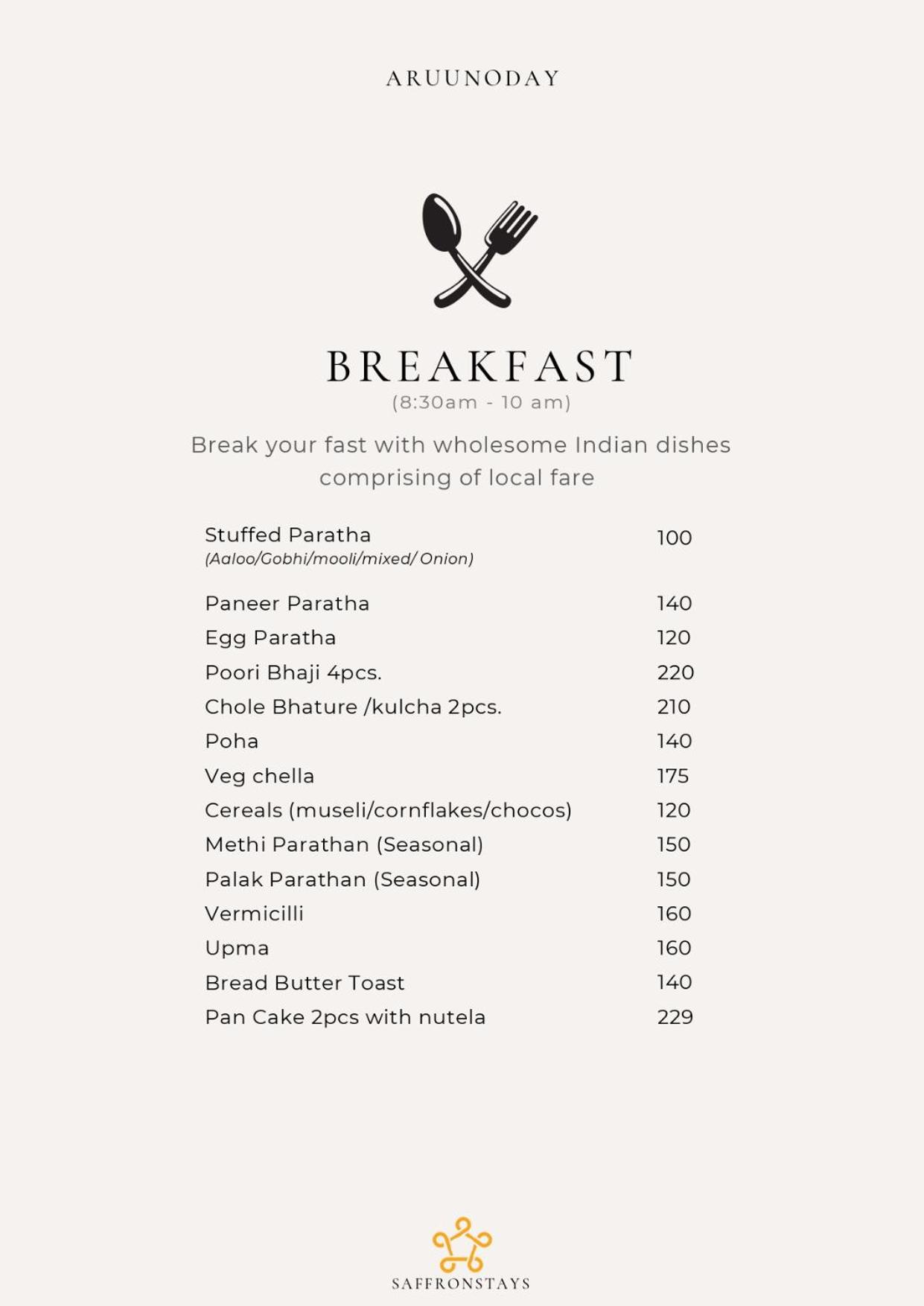 ARUUNODAY

BREAKFAST
(8:30am - 10 am)

Break your fast with wholesome Indian dishes comprising of local fare

Stuffed Paratha 100
(Aaloo/Gobhi/mooli/mixed/ Onion)

Paneer Paratha 140
Egg Paratha 120
Poori Bhaji 4pcs. 220
Chole Bhature /kulcha 2pcs. 210
Poha 140
Veg chella 175
Cereals (museli/cornflakes/chocos) 120
Methi Parathan (Seasonal) 150
Palak Parathan (Seasonal) 150
Vermicilli 160
Upma 160
Bread Butter Toast 140
Pan Cake 2pcs with nutela 229

SAFFRONSTAYS